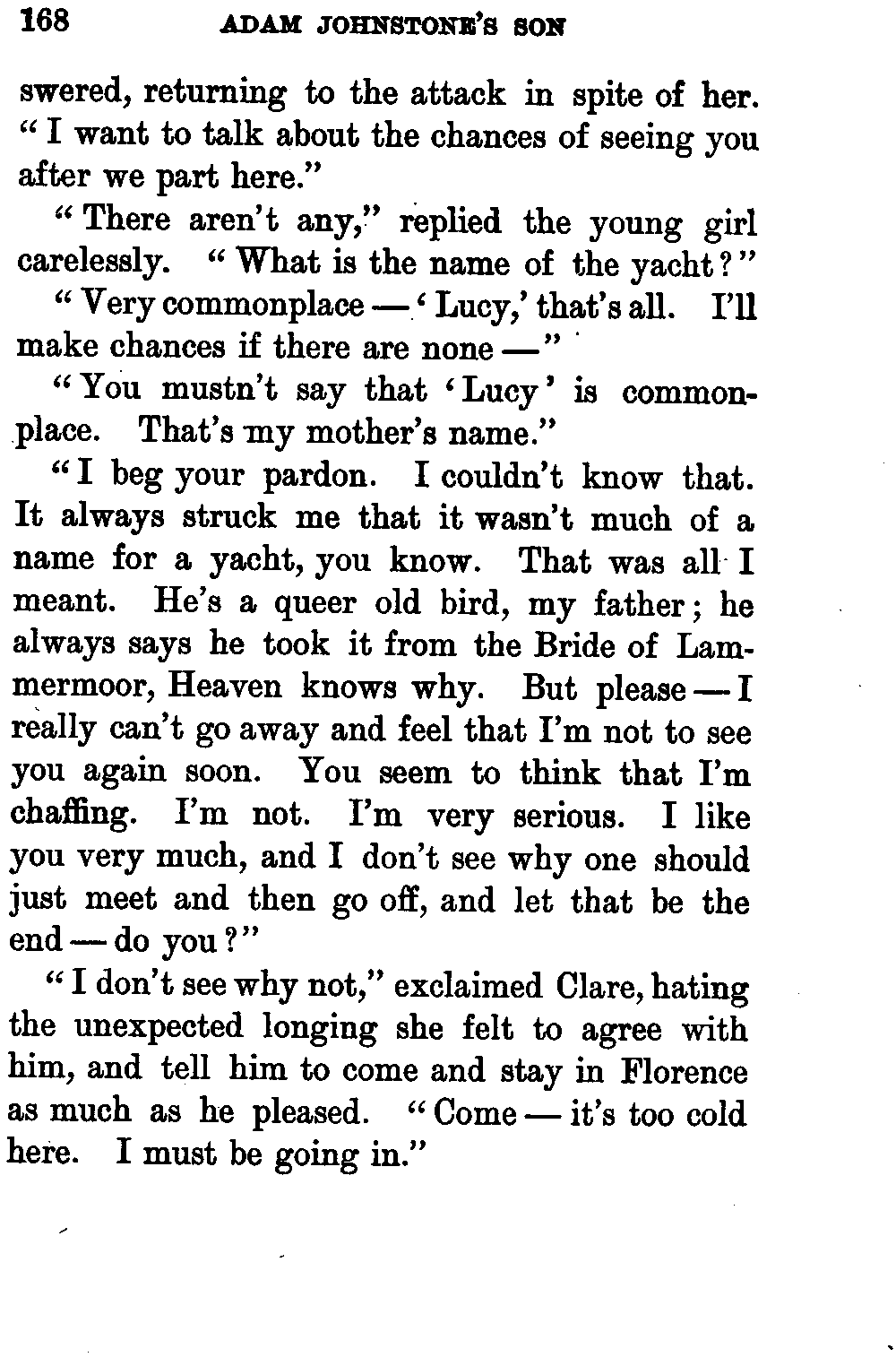 168 ADAM JOHNSTONE'S SON

swered, returning to the attack in spite of her. "I want to talk about the chances of seeing you after we part here."

"There aren't any," replied the young girl carelessly. "What is the name of the yacht?"

"Very commonplace — 'Lucy,' that's all. I'll make chances if there are none —"

"You mustn't say that 'Lucy' is commonplace. That's my mother's name."

"I beg your pardon. I couldn't know that. It always struck me that it wasn't much of a name for a yacht, you know. That was all I meant. He's a queer old bird, my father; he always says he took it from the Bride of Lammermoor, Heaven knows why. But please — I really can't go away and feel that I'm not to see you again soon. You seem to think that I'm chaffing. I'm not. I'm very serious. I like you very much, and I don't see why one should just meet and then go off, and let that be the end — do you?"

"I don't see why not," exclaimed Clare, hating the unexpected longing she felt to agree with him, and tell him to come and stay in Florence as much as he pleased. "Come — it's too cold here. I must be going in."